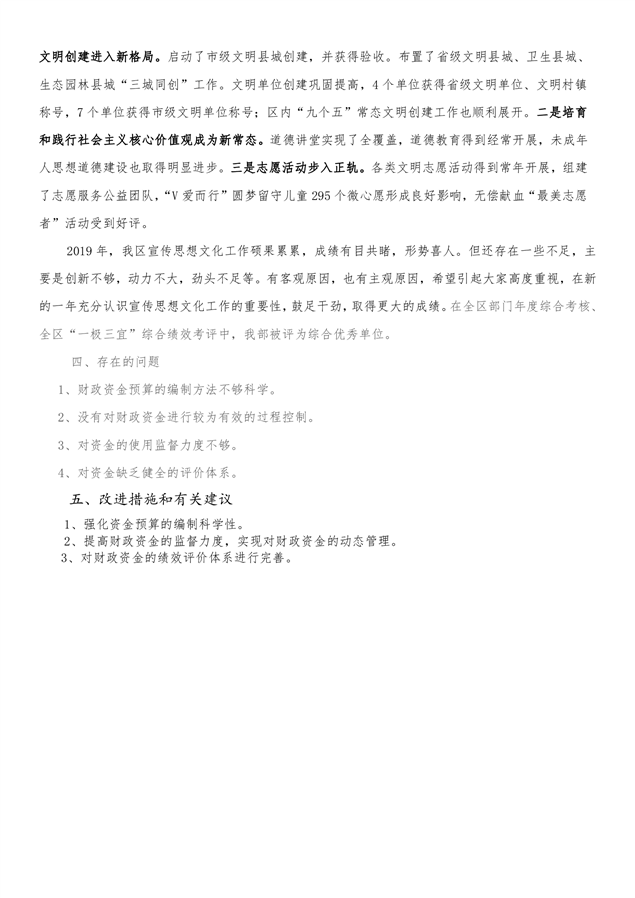 文明创建进入新格局。启动了市级文明县城创建，并获得验收。布置了省级文明县城、卫生县城、生态园林县城“三城同创”工作。文明单位创建巩固提高，4个单位获得省级文明单位、文明村镇称号，7个单位获得市级文明单位称号；区内“九个五”常态文明创建工作也顺利展开。二是培育和践行社会主义核心价值观成为新常态。道德讲堂实现了全覆盖，道德教育得到经常开展，未成年人思想道德建设也取得明显进步。三是志愿活动步入正轨。各类文明志愿活动得到常年开展，组建了志愿服务公益团队，“V爱而行”圆梦留守儿童295个微心愿形成良好影响，无偿献血“最美志愿者”活动受到好评。

2019年，我区宣传思想文化工作硕果累累，成绩有目共睹，形势喜人。但还存在一些不足，主要是创新不够，动力不大，劲头不足等。有客观原因，也有主观原因，希望引起大家高度重视，在新的一年充分认识宣传思想文化工作的重要性，鼓足干劲，取得更大的成绩。在全区部门年度综合考核、全区“一极三宜”综合绩效考评中，我部被评为综合优秀单位。

四、存在的问题

1、财政资金预算的编制方法不够科学。

2、没有对财政资金进行较为有效的过程控制。

3、对资金的使用监督力度不够。

4、对资金缺乏健全的评价体系。

五、改进措施和有关建议

1、强化资金预算的编制科学性。
2、提高财政资金的监督力度，实现对财政资金的动态管理。
3、对财政资金的绩效评价体系进行完善。